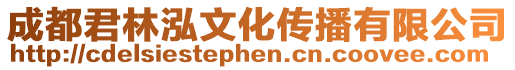 成都君林泓文化传播有限公司
http://cdelsiestephen.cn.coovee.com